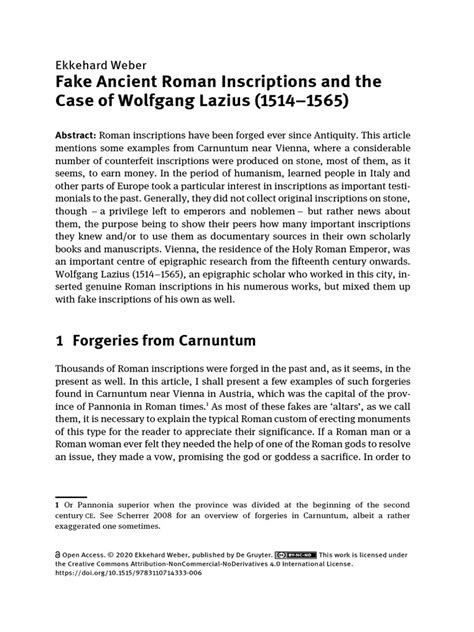 Ekkehard Weber
Fake Ancient Roman Inscriptions and the Case of Wolfgang Lazius (1514–1565)

Abstract: Roman inscriptions have been forged ever since Antiquity. This article mentions some examples from Carnuntum near Vienna, where a considerable number of counterfeit inscriptions were produced on stone, most of them, as it seems, to earn money. In the period of humanism, learned people in Italy and other parts of Europe took a particular interest in inscriptions as important testimonials to the past. Generally, they did not collect original inscriptions on stone, though – a privilege left to emperors and noblemen – but rather news about them, the purpose being to show their peers how many important inscriptions they knew and/or to use them as documentary sources in their own scholarly books and manuscripts. Vienna, the residence of the Holy Roman Emperor, was an important centre of epigraphic research from the fifteenth century onwards. Wolfgang Lazius (1514–1565), an epigraphic scholar who worked in this city, inserted genuine Roman inscriptions in his numerous works, but mixed them up with fake inscriptions of his own as well.

1 Forgeries from Carnuntum

Thousands of Roman inscriptions were forged in the past and, as it seems, in the present as well. In this article, I shall present a few examples of such forgeries found in Carnuntum near Vienna in Austria, which was the capital of the province of Pannonia in Roman times.$^1$ As most of these fakes are 'altars', as we call them, it is necessary to explain the typical Roman custom of erecting monuments of this type for the reader to appreciate their significance. If a Roman man or a Roman woman ever felt they needed the help of one of the Roman gods to resolve an issue, they made a vow, promising the god or goddess a sacrifice. In order to

1 Or Pannonia superior when the province was divided at the beginning of the second century CE. See Scherrer 2008 for an overview of forgeries in Carnuntum, albeit a rather exaggerated one sometimes.

Open Access. © 2020 Ekkehard Weber, published by De Gruyter. BY-NC-ND This work is licensed under the Creative Commons Attribution-NonCommercial-NoDerivatives 4.0 International License. https://doi.org/10.1515/9783110714333-006